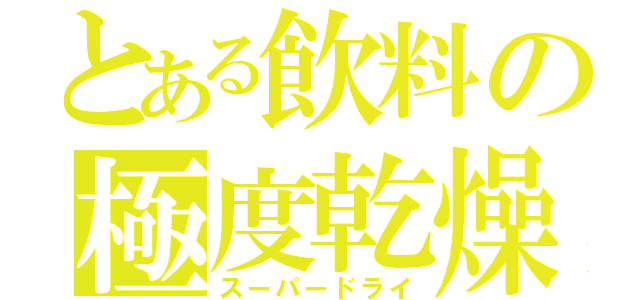 とある飲料の
極度乾燥
スーパードライ